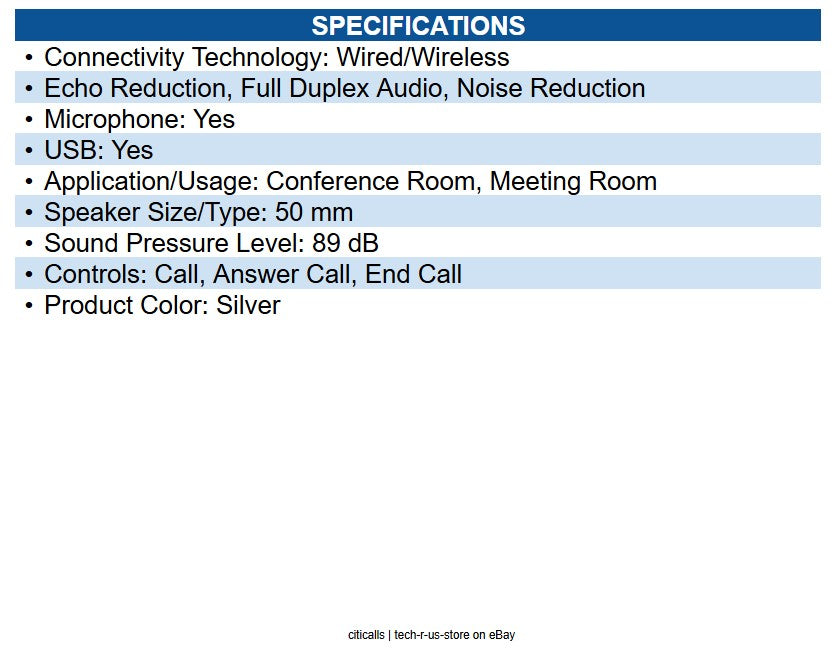 SPECIFICATIONS

• Connectivity Technology: Wired/Wireless
• Echo Reduction, Full Duplex Audio, Noise Reduction
• Microphone: Yes
• USB: Yes
• Application/Usage: Conference Room, Meeting Room
• Speaker Size/Type: 50 mm
• Sound Pressure Level: 89 dB
• Controls: Call, Answer Call, End Call
• Product Color: Silver

citicalls | tech-r-us-store on eBay